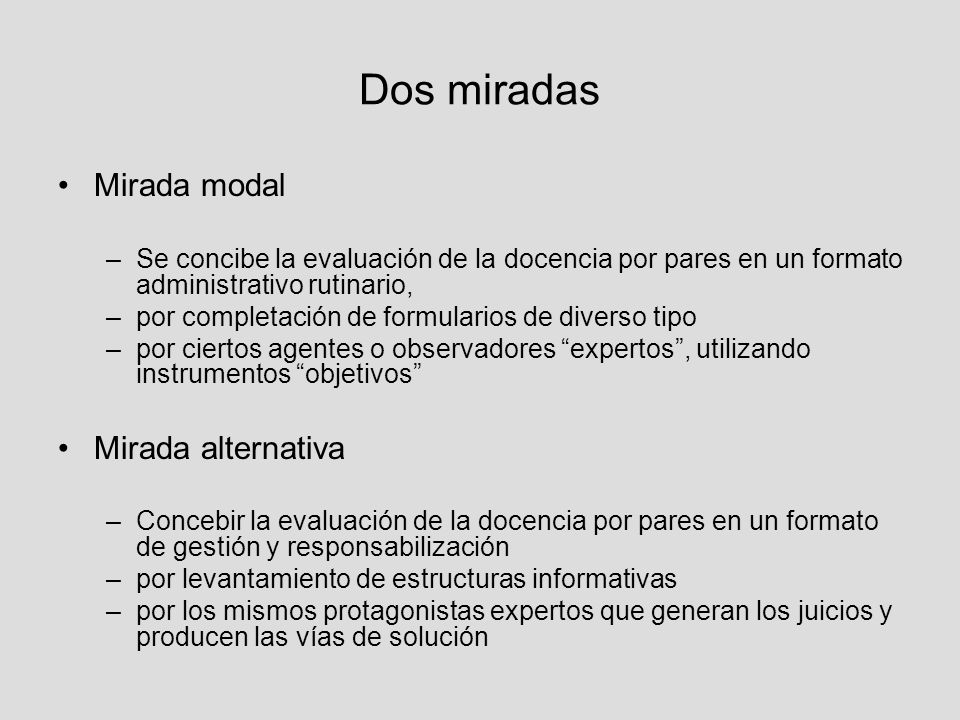 Dos miradas

• Mirada modal

– Se concibe la evaluación de la docencia por pares en un formato administrativo rutinario,
– por completación de formularios de diverso tipo
– por ciertos agentes o observadores “expertos”, utilizando instrumentos “objetivos”

• Mirada alternativa

– Concebir la evaluación de la docencia por pares en un formato de gestión y responsabilización
– por levantamiento de estructuras informativas
– por los mismos protagonistas expertos que generan los juicios y producen las vías de solución